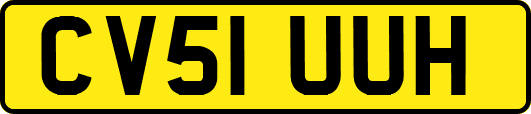 CV51 UUH